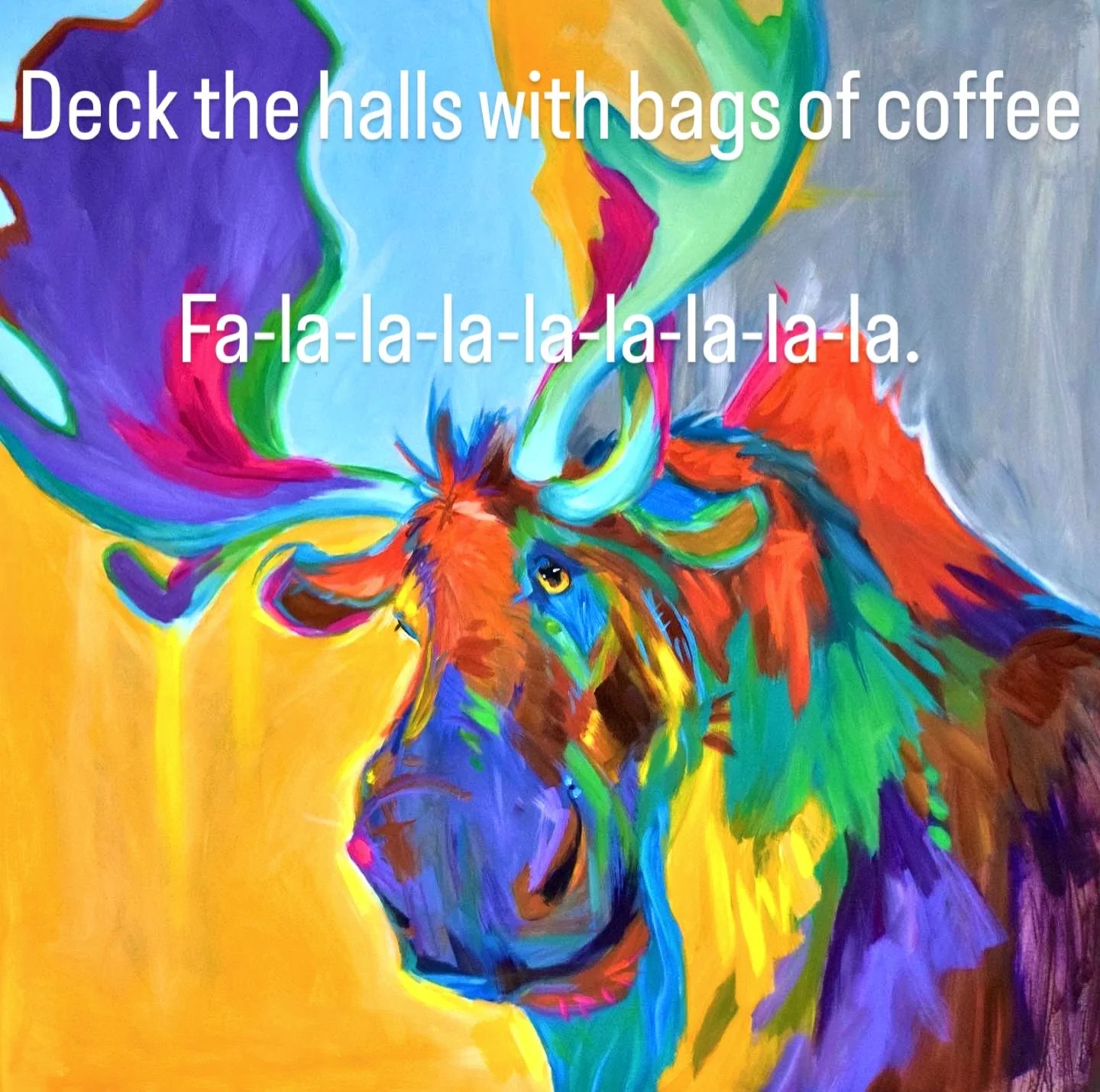 Deck the halls with bags of coffee

Fa-la-la-la-la-la-la-la-la.